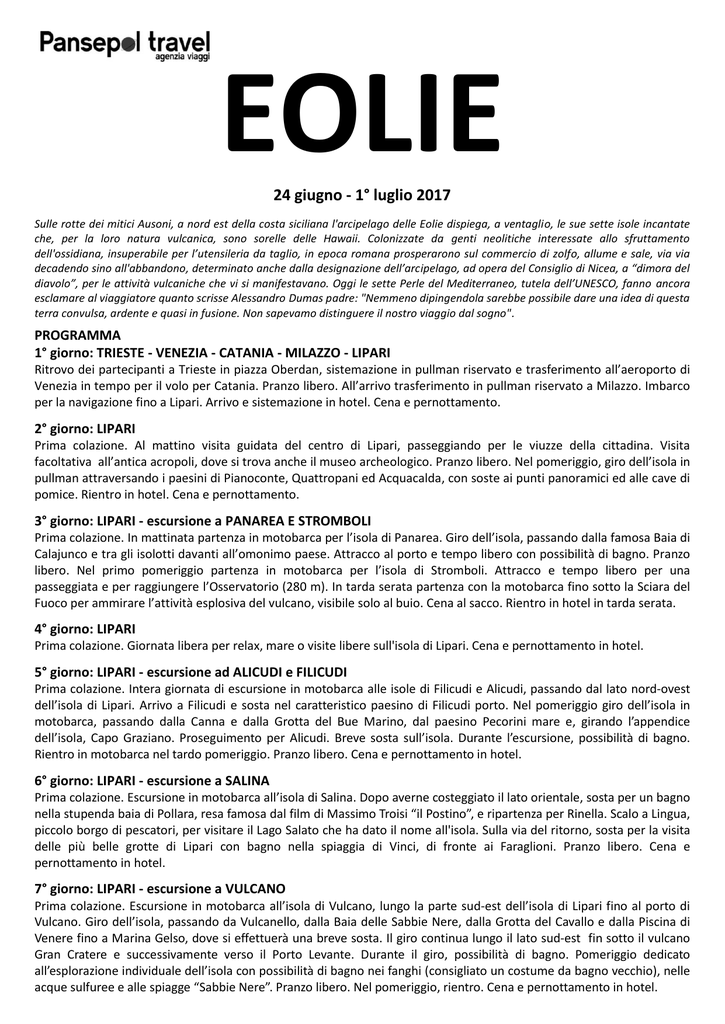 Pansepol travel
agenzia viaggi

EOLIE

24 giugno - 1° luglio 2017

Sulle rotte dei mitici Ausoni, a nord est della costa siciliana l'arcipelago delle Eolie dispiega, a ventaglio, le sue sette isole incantate che, per la loro natura vulcanica, sono sorelle delle Hawaii. Colonizzate da genti neolitiche interessate allo sfruttamento dell'ossidiana, insuperabile per l'utensileria da taglio, in epoca romana prosperarono sul commercio di zolfo, allume e sale, via via decadendo sino all'abbandono, determinato anche dalla designazione dell'arcipelago, ad opera del Consiglio di Nicea, a "dimora del diavolo", per le attività vulcaniche che vi si manifestavano. Oggi le sette Perle del Mediterraneo, tutela dell'UNESCO, fanno ancora esclamare al viaggiatore quanto scrisse Alessandro Dumas padre: "Nemmeno dipingendola sarebbe possibile dare una idea di questa terra convulsa, ardente e quasi in fusione. Non sapevamo distinguere il nostro viaggio dal sogno".

PROGRAMMA
1° giorno: TRIESTE - VENEZIA - CATANIA - MILAZZO - LIPARI
Ritrovo dei partecipanti a Trieste in piazza Oberdan, sistemazione in pullman riservato e trasferimento all'aeroporto di Venezia in tempo per il volo per Catania. Pranzo libero. All'arrivo trasferimento in pullman riservato a Milazzo. Imbarco per la navigazione fino a Lipari. Arrivo e sistemazione in hotel. Cena e pernottamento.

2° giorno: LIPARI
Prima colazione. Al mattino visita guidata del centro di Lipari, passeggiando per le viuzze della cittadina. Visita facoltativa all'antica acropoli, dove si trova anche il museo archeologico. Pranzo libero. Nel pomeriggio, giro dell'isola in pullman attraversando i paesini di Pianoconte, Quattropani ed Acquacalda, con soste ai punti panoramici ed alle cave di pomice. Rientro in hotel. Cena e pernottamento.

3° giorno: LIPARI - escursione a PANAREA E STROMBOLI
Prima colazione. In mattinata partenza in motobarca per l'isola di Panarea. Giro dell'isola, passando dalla famosa Baia di Calajunco e tra gli isolotti davanti all'omonimo paese. Attracco al porto e tempo libero con possibilità di bagno. Pranzo libero. Nel primo pomeriggio partenza in motobarca per l'isola di Stromboli. Attracco e tempo libero per una passeggiata e per raggiungere l'Osservatorio (280 m). In tarda serata partenza con la motobarca fino sotto la Sciara del Fuoco per ammirare l'attività esplosiva del vulcano, visibile solo al buio. Cena al sacco. Rientro in hotel in tarda serata.

4° giorno: LIPARI
Prima colazione. Giornata libera per relax, mare o visite libere sull'isola di Lipari. Cena e pernottamento in hotel.

5° giorno: LIPARI - escursione ad ALICUDI e FILICUDI
Prima colazione. Intera giornata di escursione in motobarca alle isole di Filicudi e Alicudi, passando dal lato nord-ovest dell'isola di Lipari. Arrivo a Filicudi e sosta nel caratteristico paesino di Filicudi porto. Nel pomeriggio giro dell'isola in motobarca, passando dalla Canna e dalla Grotta del Bue Marino, dal paesino Pecorini mare e, girando l'appendice dell'isola, Capo Graziano. Proseguimento per Alicudi. Breve sosta sull'isola. Durante l'escursione, possibilità di bagno. Rientro in motobarca nel tardo pomeriggio. Pranzo libero. Cena e pernottamento in hotel.

6° giorno: LIPARI - escursione a SALINA
Prima colazione. Escursione in motobarca all'isola di Salina. Dopo averne costeggiato il lato orientale, sosta per un bagno nella stupenda baia di Pollara, resa famosa dal film di Massimo Troisi "il Postino", e ripartenza per Rinella. Scalo a Lingua, piccolo borgo di pescatori, per visitare il Lago Salato che ha dato il nome all'isola. Sulla via del ritorno, sosta per la visita delle più belle grotte di Lipari con bagno nella spiaggia di Vinci, di fronte ai Faraglioni. Pranzo libero. Cena e pernottamento in hotel.

7° giorno: LIPARI - escursione a VULCANO
Prima colazione. Escursione in motobarca all'isola di Vulcano, lungo la parte sud-est dell'isola di Lipari fino al porto di Vulcano. Giro dell'isola, passando da Vulcanello, dalla Baia delle Sabbie Nere, dalla Grotta del Cavallo e dalla Piscina di Venere fino a Marina Gelso, dove si effettuerà una breve sosta. Il giro continua lungo il lato sud-est fin sotto il vulcano Gran Cratere e successivamente verso il Porto Levante. Durante il giro, possibilità di bagno. Pomeriggio dedicato all'esplorazione individuale dell'isola con possibilità di bagno nei fanghi (consigliato un costume da bagno vecchio), nelle acque sulfuree e alle spiagge "Sabbie Nere". Pranzo libero. Nel pomeriggio, rientro. Cena e pernottamento in hotel.